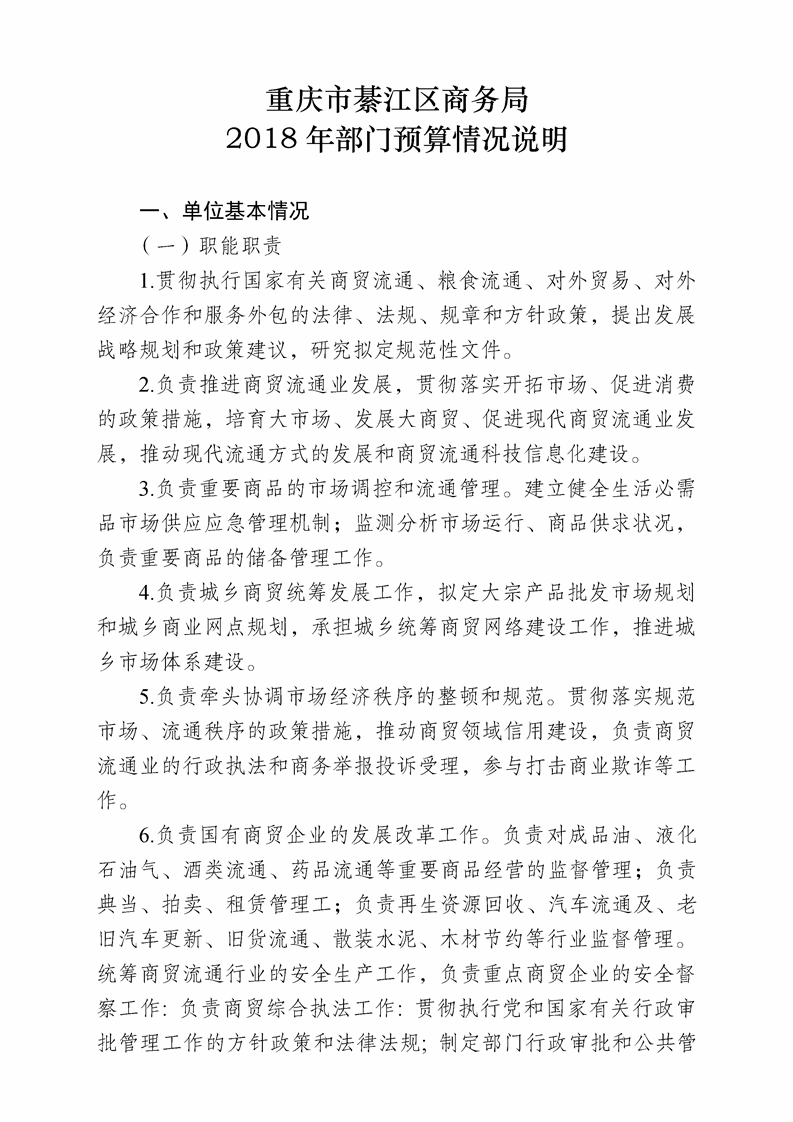 重庆市綦江区商务局
2018 年部门预算情况说明

一、单位基本情况

（一）职能职责

1.贯彻执行国家有关商贸流通、粮食流通、对外贸易、对外经济合作和服务外包的法律、法规、规章和方针政策，提出发展战略规划和政策建议，研究拟定规范性文件。

2.负责推进商贸流通业发展，贯彻落实开拓市场、促进消费的政策措施，培育大市场、发展大商贸、促进现代商贸流通业发展，推动现代流通方式的发展和商贸流通科技信息化建设。

3.负责重要商品的市场调控和流通管理。建立健全生活必需品市场供应应急管理机制；监测分析市场运行、商品供求状况，负责重要商品的储备管理工作。

4.负责城乡商贸统筹发展工作，拟定大宗产品批发市场规划和城乡商业网点规划，承担城乡统筹商贸网络建设工作，推进城乡市场体系建设。

5.负责牵头协调市场经济秩序的整顿和规范。贯彻落实规范市场、流通秩序的政策措施，推动商贸领域信用建设，负责商贸流通业的行政执法和商务举报投诉受理，参与打击商业欺诈等工作。

6.负责国有商贸企业的发展改革工作。负责对成品油、液化石油气、酒类流通、药品流通等重要商品经营的监督管理；负责典当、拍卖、租赁管理工；负责再生资源回收、汽车流通及、老旧汽车更新、旧货流通、散装水泥、木材节约等行业监督管理。统筹商贸流通行业的安全生产工作，负责重点商贸企业的安全督察工作: 负责商贸综合执法工作: 贯彻执行党和国家有关行政审批管理工作的方针政策和法律法规; 制定部门行政审批和公共管